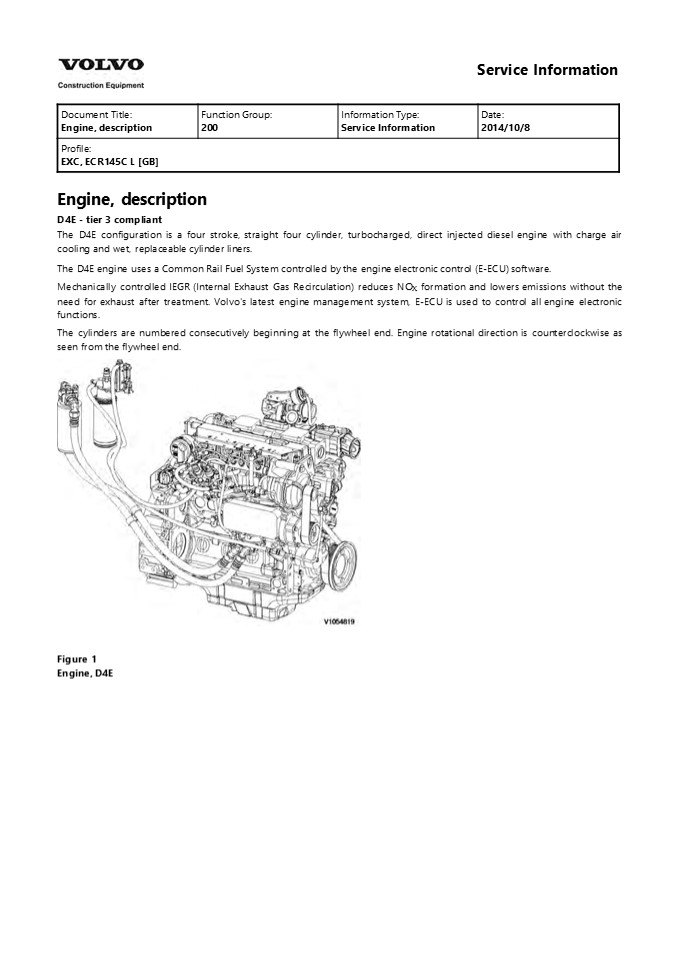 VOLVO
Construction Equipment

Service Information

| Document Title: Engine, description | Function Group: 200 | Information Type: Service Information | Date: 2014/10/8 |
|---|---|---|---|
| Profile: EXC, ECR145C L [GB] | | | |

Engine, description

D4E - tier 3 compliant

The D4E configuration is a four stroke, straight four cylinder, turbocharged, direct injected diesel engine with charge air cooling and wet, replaceable cylinder liners.

The D4E engine uses a Common Rail Fuel System controlled by the engine electronic control (E-ECU) software.

Mechanically controlled IEGR (Internal Exhaust Gas Recirculation) reduces $NO_X$ formation and lowers emissions without the need for exhaust after treatment. Volvo's latest engine management system, E-ECU is used to control all engine electronic functions.

The cylinders are numbered consecutively beginning at the flywheel end. Engine rotational direction is counterclockwise as seen from the flywheel end.

V1054819

Figure 1
Engine, D4E